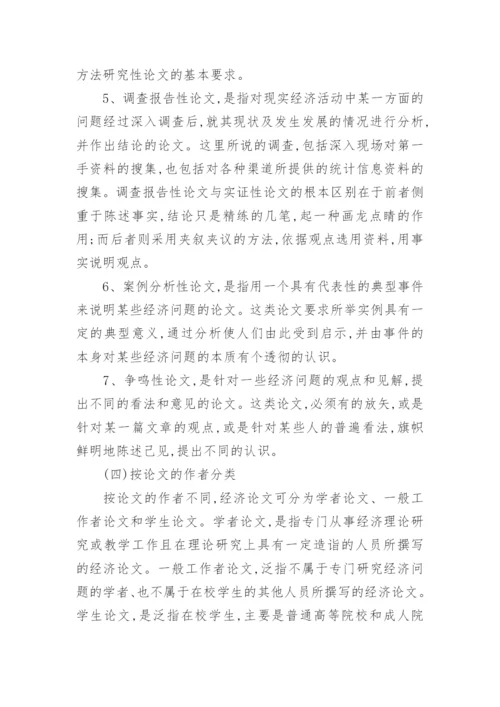 方法研究性论文的基本要求。

5、调查报告性论文，是指对现实经济活动中某一方面的问题经过深入调查后，就其现状及发生发展的情况进行分析，并作出结论的论文。这里所说的调查，包括深入现场对第一手资料的搜集，也包括对各种渠道所提供的统计信息资料的搜集。调查报告性论文与实证性论文的根本区别在于前者侧重于陈述事实，结论只是精练的几笔，起一种画龙点睛的作用；而后者则采用夹叙夹议的方法，依据观点选用资料，用事实说明观点。

6、案例分析性论文，是指用一个具有代表性的典型事件来说明某些经济问题的论文。这类论文要求所举实例具有一定的典型意义，通过分析使人们由此受到启示，并由事件的本身对某些经济问题的本质有个透彻的认识。

7、争鸣性论文，是针对一些经济问题的观点和见解，提出不同的看法和意见的论文。这类论文，必须有的放矢，或是针对某一篇文章的观点，或是针对某些人的普遍看法，旗帜鲜明地陈述己见，提出不同的认识。

（四）按论文的作者分类

按论文的作者不同，经济论文可分为学者论文、一般工作者论文和学生论文。学者论文，是指专门从事经济理论研究或教学工作且在理论研究上具有一定造诣的人员所撰写的经济论文。一般工作者论文，泛指不属于专门研究经济问题的学者、也不属于在校学生的其他人员所撰写的经济论文。学生论文，是泛指在校学生，主要是普通高等院校和成人院